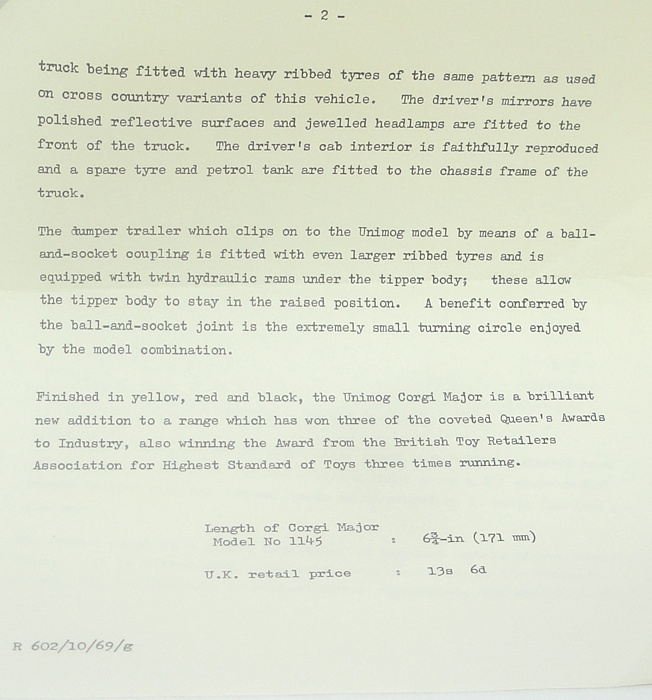 - 2 -

truck being fitted with heavy ribbed tyres of the same pattern as used on cross country variants of this vehicle. The driver's mirrors have polished reflective surfaces and jewelled headlamps are fitted to the front of the truck. The driver's cab interior is faithfully reproduced and a spare tyre and petrol tank are fitted to the chassis frame of the truck.

The dumper trailer which clips on to the Unimog model by means of a ball-and-socket coupling is fitted with even larger ribbed tyres and is equipped with twin hydraulic rams under the tipper body; these allow the tipper body to stay in the raised position. A benefit conferred by the ball-and-socket joint is the extremely small turning circle enjoyed by the model combination.

Finished in yellow, red and black, the Unimog Corgi Major is a brilliant new addition to a range which has won three of the coveted Queen's Awards to Industry, also winning the Award from the British Toy Retailers Association for Highest Standard of Toys three times running.

Length of Corgi Major Model No 1145 : $6\frac{3}{4}$-in (171 mm)

U.K. retail price : 13s 6d

R 602/10/69/g